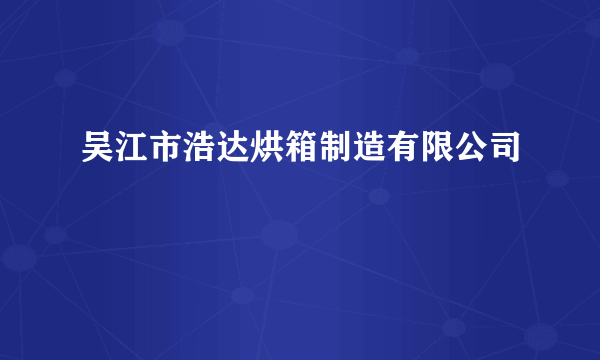 吴江市浩达烘箱制造有限公司